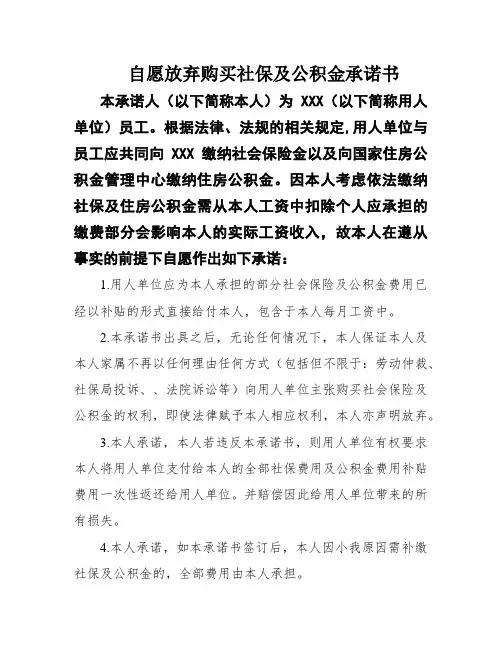 自愿放弃购买社保及公积金承诺书

本承诺人（以下简称本人）为 XXX（以下简称用人单位）员工。根据法律、法规的相关规定，用人单位与员工应共同向 XXX 缴纳社会保险金以及向国家住房公积金管理中心缴纳住房公积金。因本人考虑依法缴纳社保及住房公积金需从本人工资中扣除个人应承担的缴费部分会影响本人的实际工资收入，故本人在遵从事实的前提下自愿作出如下承诺：

1.用人单位应为本人承担的部分社会保险及公积金费用已经以补贴的形式直接给付本人，包含于本人每月工资中。

2.本承诺书出具之后，无论任何情况下，本人保证本人及本人家属不再以任何理由任何方式（包括但不限于：劳动仲裁、社保局投诉、、法院诉讼等）向用人单位主张购买社会保险及公积金的权利，即使法律赋予本人相应权利，本人亦声明放弃。

3.本人承诺，本人若违反本承诺书，则用人单位有权要求本人将用人单位支付给本人的全部社保费用及公积金费用补贴费用一次性返还给用人单位。并赔偿因此给用人单位带来的所有损失。

4.本人承诺，如本承诺书签订后，本人因小我原因需补缴社保及公积金的，全部费用由本人承担。